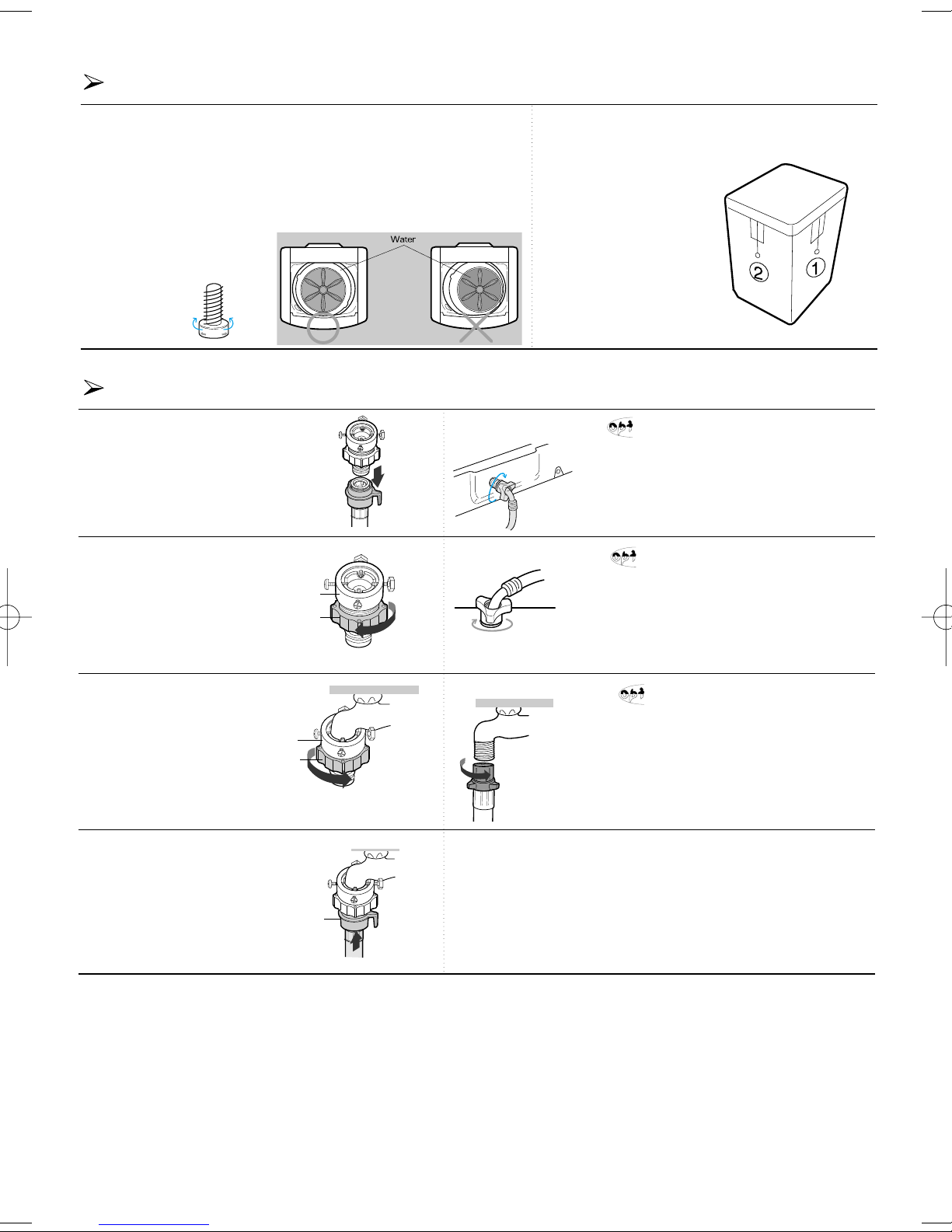 Water

2 1